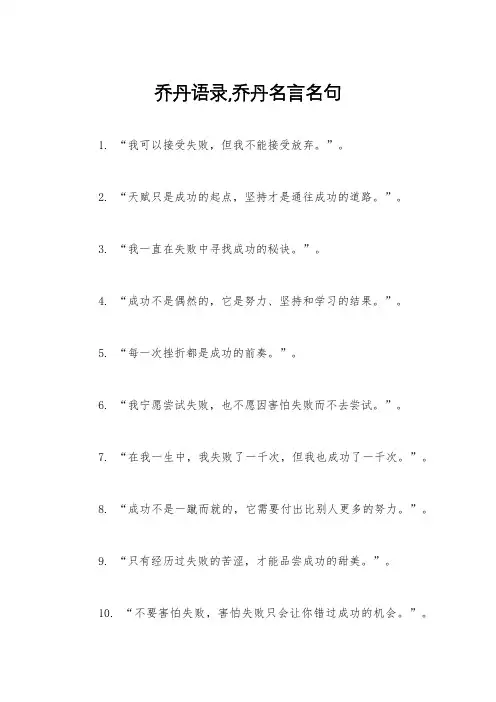 乔丹语录,乔丹名言名句

1. “我可以接受失败，但我不能接受放弃。”。

2. “天赋只是成功的起点，坚持才是通往成功的道路。”。

3. “我一直在失败中寻找成功的秘诀。”。

4. “成功不是偶然的，它是努力、坚持和学习的结果。”。

5. “每一次挫折都是成功的前奏。”。

6. “我宁愿尝试失败，也不愿因害怕失败而不去尝试。”。

7. “在我一生中，我失败了一千次，但我也成功了一千次。”。

8. “成功不是一蹴而就的，它需要付出比别人更多的努力。”。

9. “只有经历过失败的苦涩，才能品尝成功的甜美。”。

10. “不要害怕失败，害怕失败只会让你错过成功的机会。”。